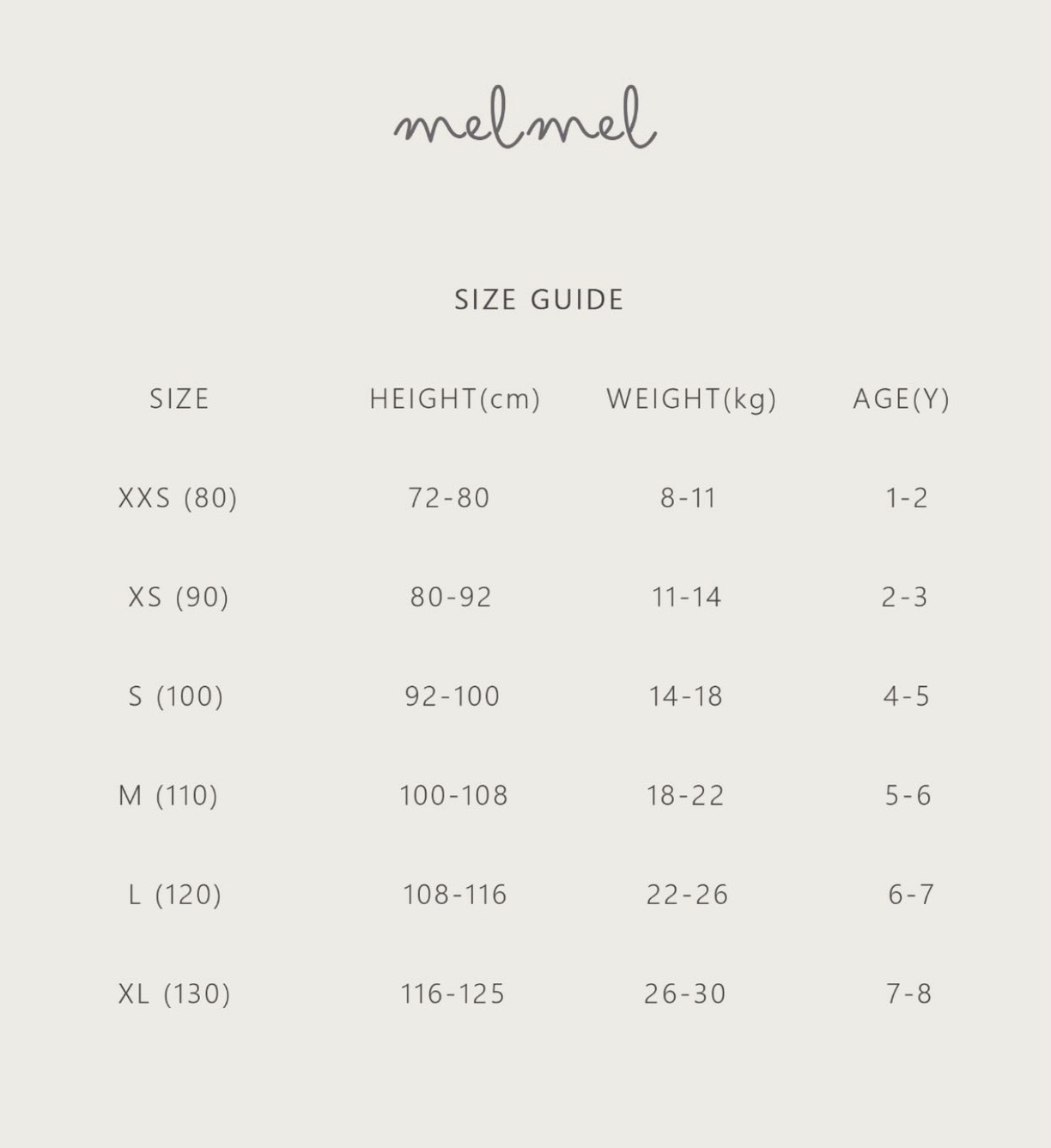 melmel

SIZE GUIDE

| SIZE | HEIGHT(cm) | WEIGHT(kg) | AGE(Y) |
|---|---|---|---|
| XXS (80) | 72-80 | 8-11 | 1-2 |
| XS (90) | 80-92 | 11-14 | 2-3 |
| S (100) | 92-100 | 14-18 | 4-5 |
| M (110) | 100-108 | 18-22 | 5-6 |
| L (120) | 108-116 | 22-26 | 6-7 |
| XL (130) | 116-125 | 26-30 | 7-8 |